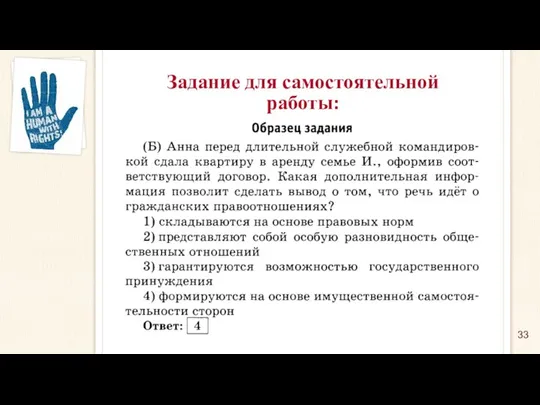 I AM A HUMAN WITH RIGHTS!

Задание для самостоятельной работы:

Образец задания

(Б) Анна перед длительной служебной командировкой сдала квартиру в аренду семье И., оформив соответствующий договор. Какая дополнительная информация позволит сделать вывод о том, что речь идёт о гражданских правоотношениях?

1) складываются на основе правовых норм

2) представляют собой особую разновидность общественных отношений

3) гарантируются возможностью государственного принуждения

4) формируются на основе имущественной самостоятельности сторон

Ответ: 4

33